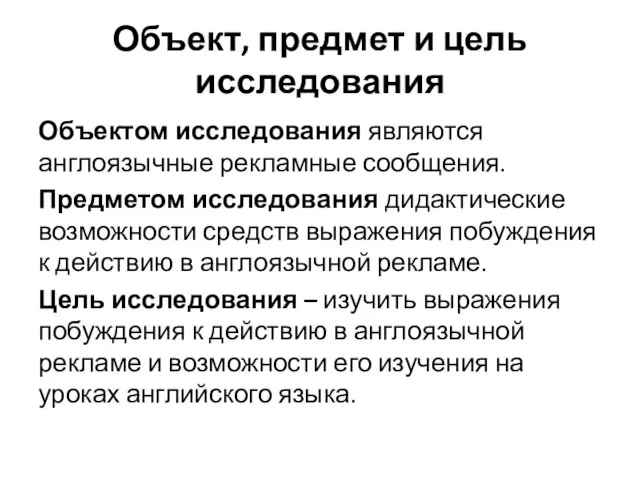 Объект, предмет и цель исследования

Объектом исследования являются англоязычные рекламные сообщения.

Предметом исследования дидактические возможности средств выражения побуждения к действию в англоязычной рекламе.

Цель исследования – изучить выражения побуждения к действию в англоязычной рекламе и возможности его изучения на уроках английского языка.